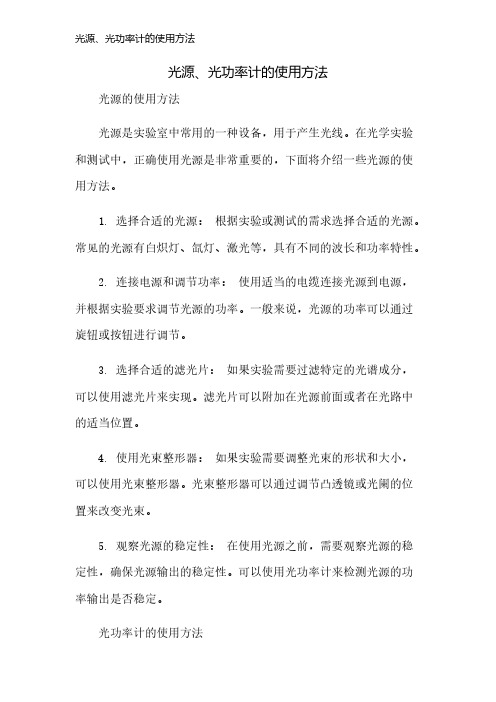 光源、光功率计的使用方法

光源、光功率计的使用方法

光源的使用方法

光源是实验室中常用的一种设备，用于产生光线。在光学实验和测试中，正确使用光源是非常重要的，下面将介绍一些光源的使用方法。

1. 选择合适的光源： 根据实验或测试的需求选择合适的光源。常见的光源有白炽灯、氙灯、激光等，具有不同的波长和功率特性。

2. 连接电源和调节功率： 使用适当的电缆连接光源到电源，并根据实验要求调节光源的功率。一般来说，光源的功率可以通过旋钮或按钮进行调节。

3. 选择合适的滤光片： 如果实验需要过滤特定的光谱成分，可以使用滤光片来实现。滤光片可以附加在光源前面或者在光路中的适当位置。

4. 使用光束整形器： 如果实验需要调整光束的形状和大小，可以使用光束整形器。光束整形器可以通过调节凸透镜或光阑的位置来改变光束。

5. 观察光源的稳定性： 在使用光源之前，需要观察光源的稳定性，确保光源输出的稳定性。可以使用光功率计来检测光源的功率输出是否稳定。

光功率计的使用方法